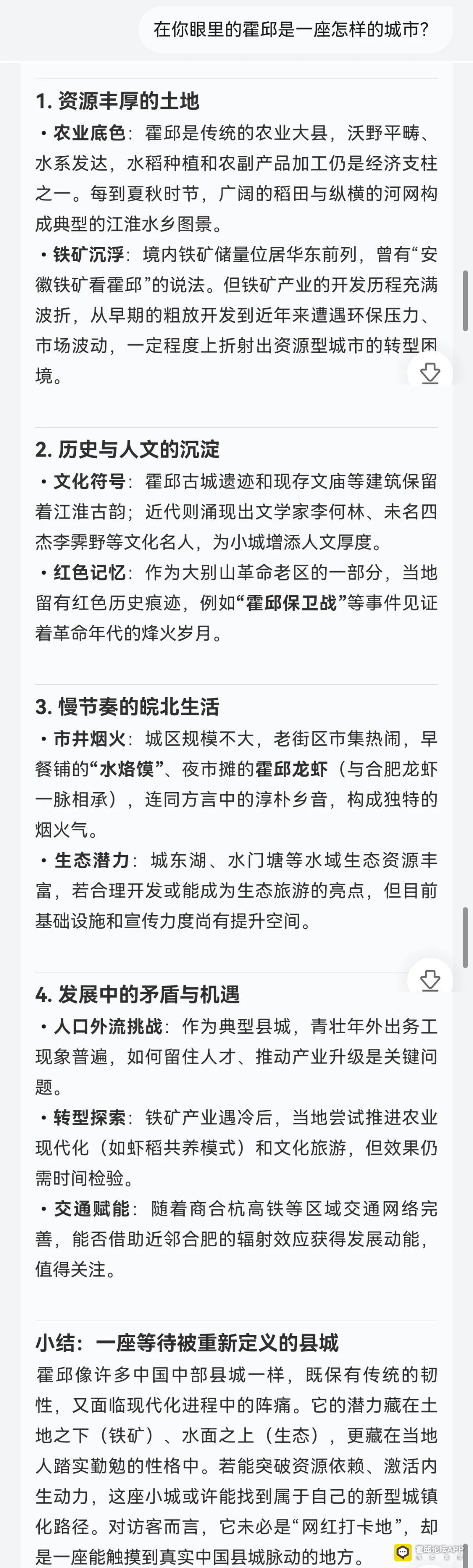 在你眼里的霍邱是一座怎样的城市?

1. 资源丰厚的土地

• 农业底色：霍邱是传统的农业大县，沃野平畴、水系发达，水稻种植和农副产品加工仍是经济支柱之一。每到夏秋时节，广阔的稻田与纵横的河网构成典型的江淮水乡图景。

• 铁矿沉浮：境内铁矿储量位居华东前列，曾有“安徽铁矿看霍邱”的说法。但铁矿产业的开发历程充满波折，从早期的粗放开发到近年来遭遇环保压力、市场波动，一定程度上折射出资源型城市的转型困境。

2. 历史与人文的沉淀

• 文化符号：霍邱古城遗迹和现存文庙等建筑保留着江淮古韵；近代则涌现出文学家李何林、未名四杰李霁野等文化名人，为小城增添人文厚度。

• 红色记忆：作为大别山革命老区的一部分，当地留有红色历史痕迹，例如“霍邱保卫战”等事件见证着革命年代的烽火岁月。

3. 慢节奏的皖北生活

• 市井烟火：城区规模不大，老街区市集热闹，早餐铺的“水烙馍”、夜市摊的霍邱龙虾（与合肥龙虾一脉相承），连同方言中的淳朴乡音，构成独特的烟火气。

• 生态潜力：城东湖、水门塘等水域生态资源丰富，若合理开发或能成为生态旅游的亮点，但目前基础设施和宣传力度尚有提升空间。

4. 发展中的矛盾与机遇

• 人口外流挑战：作为典型县城，青壮年外出务工现象普遍，如何留住人才、推动产业升级是关键问题。

• 转型探索：铁矿产业遇冷后，当地尝试推进农业现代化（如虾稻共养模式）和文化旅游，但效果仍需时间检验。

• 交通赋能：随着商合杭高铁等区域交通网络完善，能否借助近邻合肥的辐射效应获得发展动能，值得关注。

小结：一座等待被重新定义的县城

霍邱像许多中国中部县城一样，既保有传统的韧性，又面临现代化进程中的阵痛。它的潜力藏在土地之下（铁矿）、水面之上（生态），更藏在当地人踏实勤勉的性格中。若能突破资源依赖、激活内生动力，这座小城或许能找到属于自己的新型城镇化路径。对访客而言，它未必是“网红打卡地”，却是一座能触摸到真实中国县城脉动的地方。

霍邱论坛APP